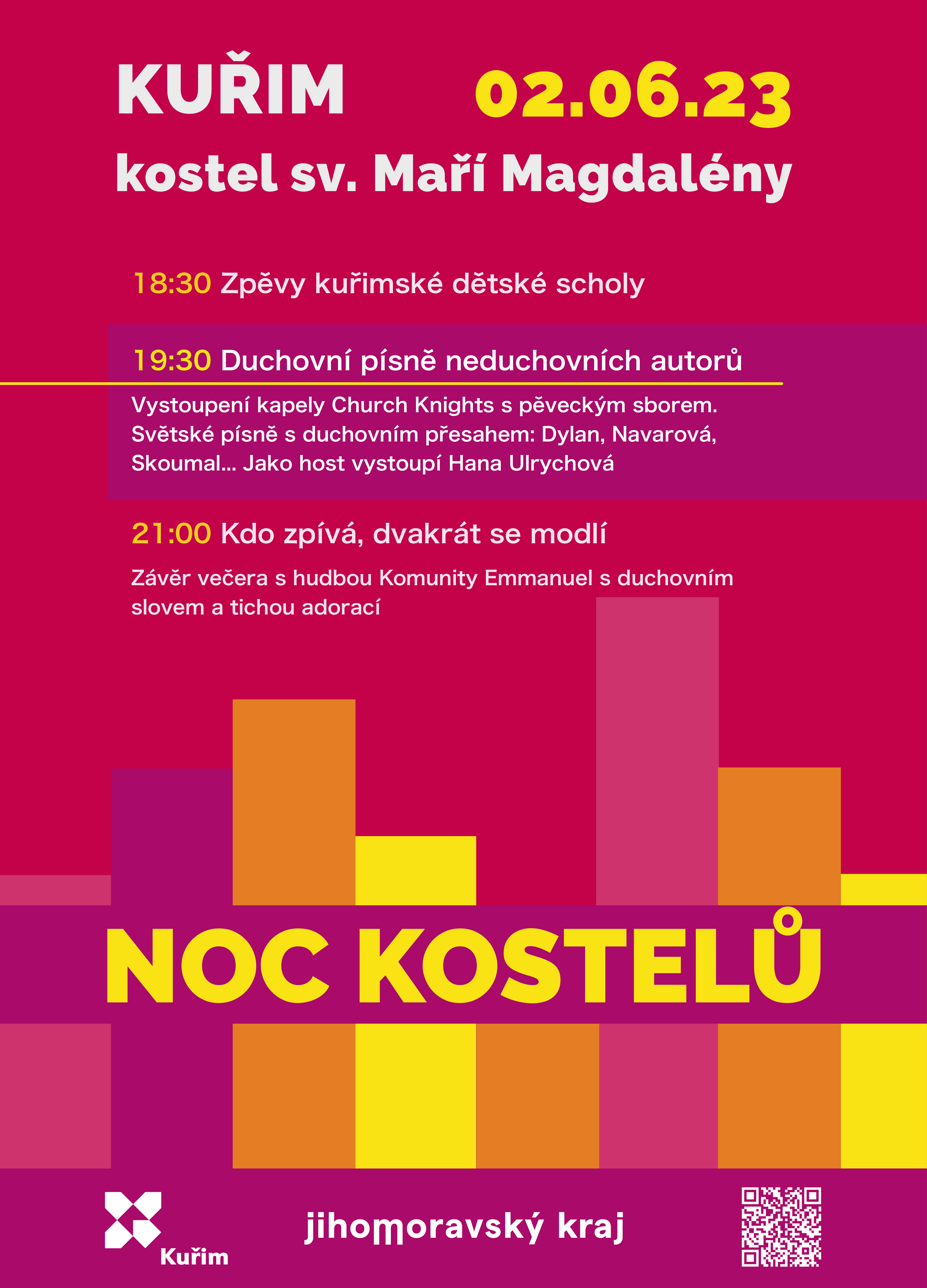 KUŘIM 02.06.23

kostel sv. Maří Magdalény

18:30 Zpěvy kuřimské dětské scholy

19:30 Duchovní písně neduchovních autorů

Vystoupení kapely Church Knights s pěveckým sborem. Světské písně s duchovním přesahem: Dylan, Navarová, Skoumal... Jako host vystoupí Hana Ulrychová

21:00 Kdo zpívá, dvakrát se modlí

Závěr večera s hudbou Komunity Emmanuel s duchovním slovem a tichou adorací

NOC KOSTELŮ

Kuřim

jihomoravský kraj